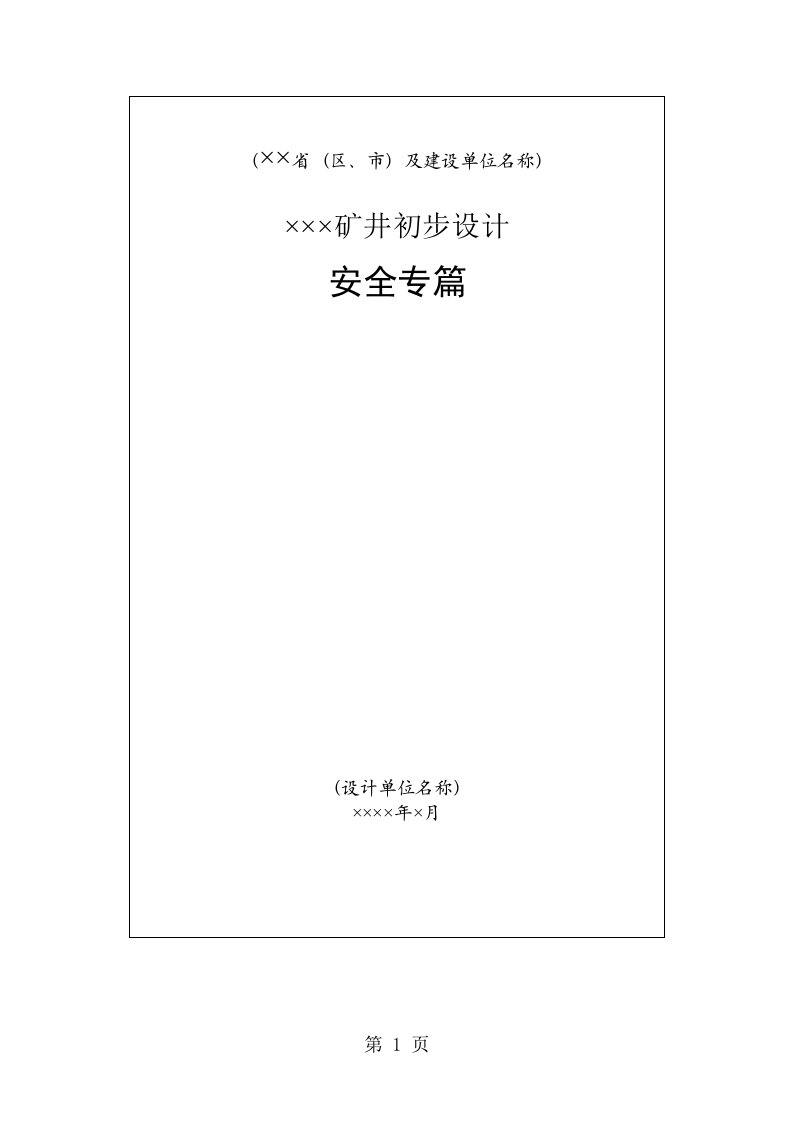 (××省（区、市）及建设单位名称)

×××矿井初步设计

安全专篇

(设计单位名称)

××××年×月

第 1 页